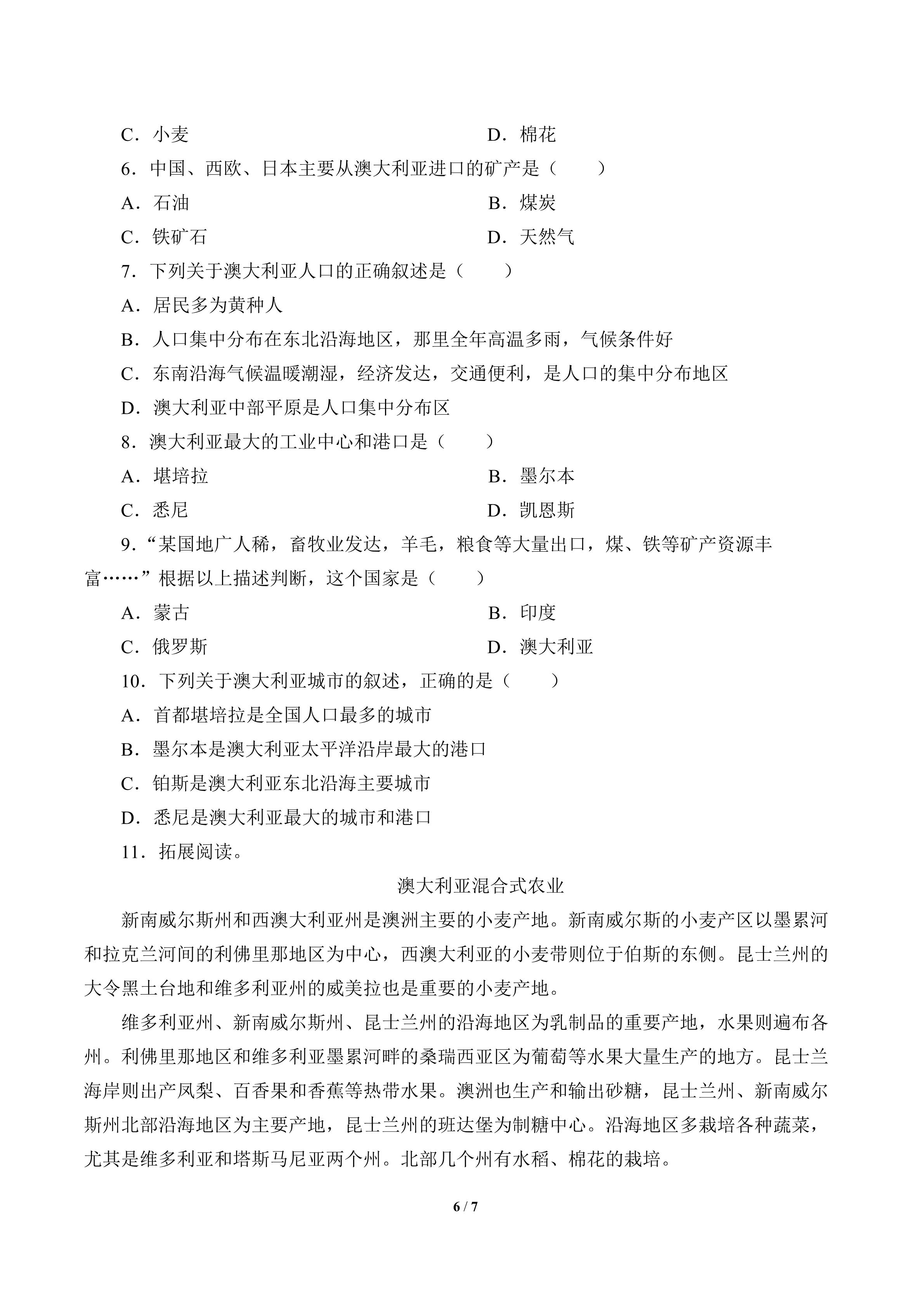 C．小麦 D．棉花

6．中国、西欧、日本主要从澳大利亚进口的矿产是（　　）

A．石油 B．煤炭

C．铁矿石 D．天然气

7．下列关于澳大利亚人口的正确叙述是（　　）

A．居民多为黄种人

B．人口集中分布在东北沿海地区，那里全年高温多雨，气候条件好

C．东南沿海气候温暖潮湿，经济发达，交通便利，是人口的集中分布地区

D．澳大利亚中部平原是人口集中分布区

8．澳大利亚最大的工业中心和港口是（　　）

A．堪培拉 B．墨尔本

C．悉尼 D．凯恩斯

9．“某国地广人稀，畜牧业发达，羊毛，粮食等大量出口，煤、铁等矿产资源丰富……”根据以上描述判断，这个国家是（　　）

A．蒙古 B．印度

C．俄罗斯 D．澳大利亚

10．下列关于澳大利亚城市的叙述，正确的是（　　）

A．首都堪培拉是全国人口最多的城市

B．墨尔本是澳大利亚太平洋沿岸最大的港口

C．铂斯是澳大利亚东北沿海主要城市

D．悉尼是澳大利亚最大的城市和港口

11．拓展阅读。

澳大利亚混合式农业

新南威尔斯州和西澳大利亚州是澳洲主要的小麦产地。新南威尔斯的小麦产区以墨累河和拉克兰河间的利佛里那地区为中心，西澳大利亚的小麦带则位于伯斯的东侧。昆士兰州的大令黑土台地和维多利亚州的威美拉也是重要的小麦产地。

维多利亚州、新南威尔斯州、昆士兰州的沿海地区为乳制品的重要产地，水果则遍布各州。利佛里那地区和维多利亚墨累河畔的桑瑞西亚区为葡萄等水果大量生产的地方。昆士兰海岸则出产凤梨、百香果和香蕉等热带水果。澳洲也生产和输出砂糖，昆士兰州、新南威尔斯州北部沿海地区为主要产地，昆士兰州的班达堡为制糖中心。沿海地区多栽培各种蔬菜，尤其是维多利亚和塔斯马尼亚两个州。北部几个州有水稻、棉花的栽培。

6 / 7